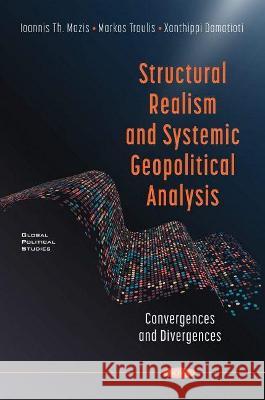 Ioannis Th. Mazis • Markos Troulis • Xanthippi Domatioti

Structural Realism and Systemic Geopolitical Analysis

GLOBAL POLITICAL STUDIES

Convergences and Divergences

Kraina Książek